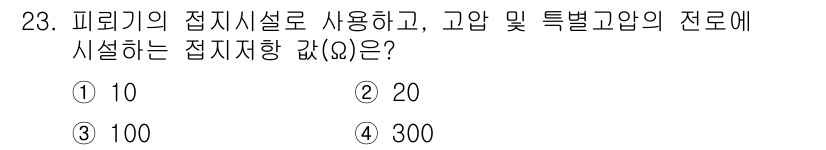 23. 피뢰기의 접지시설로 사용하고, 고압 및 특별고압의 전로에 시설하는 접지저항 값(Ω)은?

① 10
② 20
③ 100
④ 300